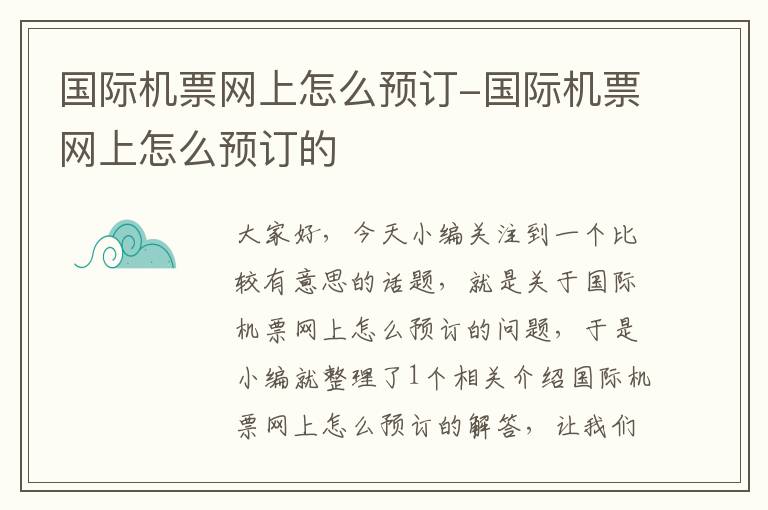 国际机票网上怎么预订-国际机票网上怎么预订的

大家好，今天小编关注到一个比较有意思的话题，就是关于国际机票网上怎么预订的问题，于是小编就整理了1个相关介绍国际机票网上怎么预订的解答，让我们